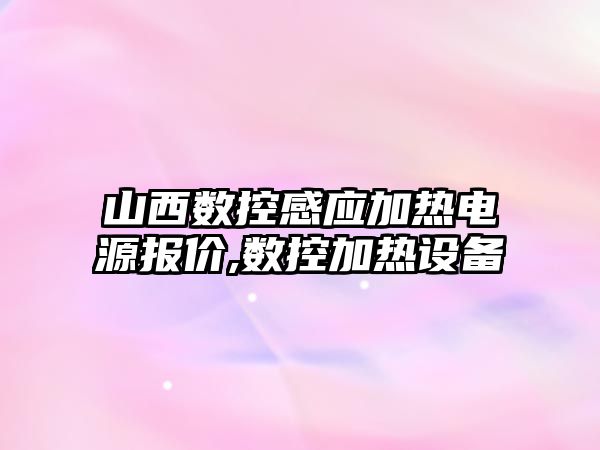 山西数控感应加热电源报价,数控加热设备